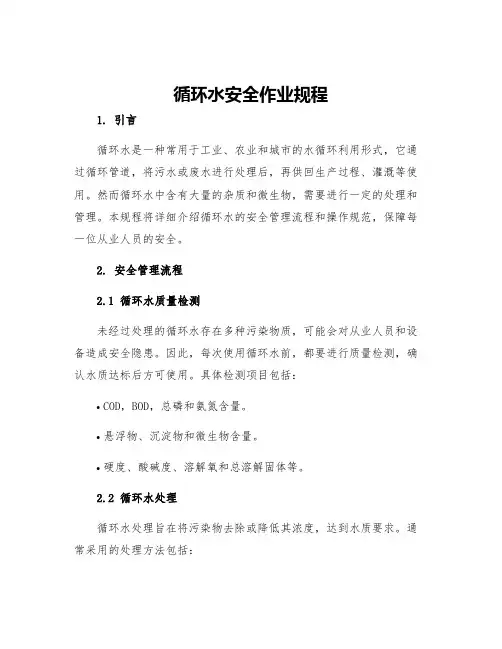 循环水安全作业规程

1. 引言

循环水是一种常用于工业、农业和城市的水循环利用形式，它通过循环管道，将污水或废水进行处理后，再供回生产过程、灌溉等使用。然而循环水中含有大量的杂质和微生物，需要进行一定的处理和管理。本规程将详细介绍循环水的安全管理流程和操作规范，保障每一位从业人员的安全。

2. 安全管理流程

2.1 循环水质量检测

未经过处理的循环水存在多种污染物质，可能会对从业人员和设备造成安全隐患。因此，每次使用循环水前，都要进行质量检测，确认水质达标后方可使用。具体检测项目包括：

• COD，BOD，总磷和氨氮含量。

• 悬浮物、沉淀物和微生物含量。

• 硬度、酸碱度、溶解氧和总溶解固体等。

2.2 循环水处理

循环水处理旨在将污染物去除或降低其浓度，达到水质要求。通常采用的处理方法包括：